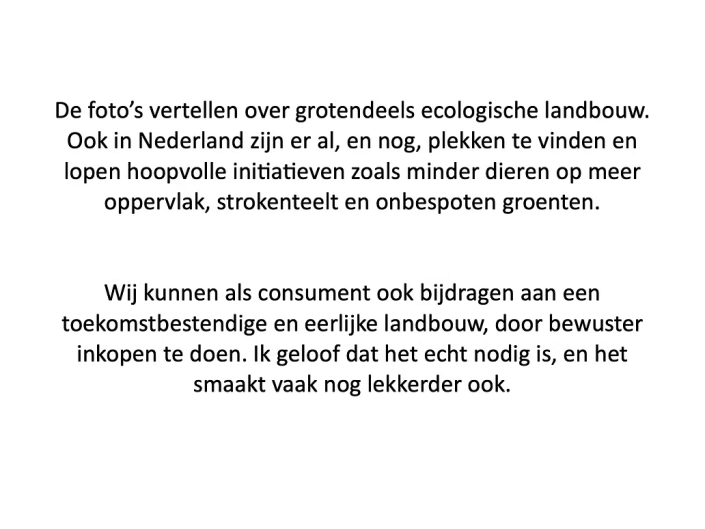 De foto's vertellen over grotendeels ecologische landbouw. Ook in Nederland zijn er al, en nog, plekken te vinden en lopen hoopvolle initiatieven zoals minder dieren op meer oppervlak, strokenteelt en onbespoten groenten.

Wij kunnen als consument ook bijdragen aan een toekomstbestendige en eerlijke landbouw, door bewuster inkopen te doen. Ik geloof dat het echt nodig is, en het smaakt vaak nog lekkerder ook.